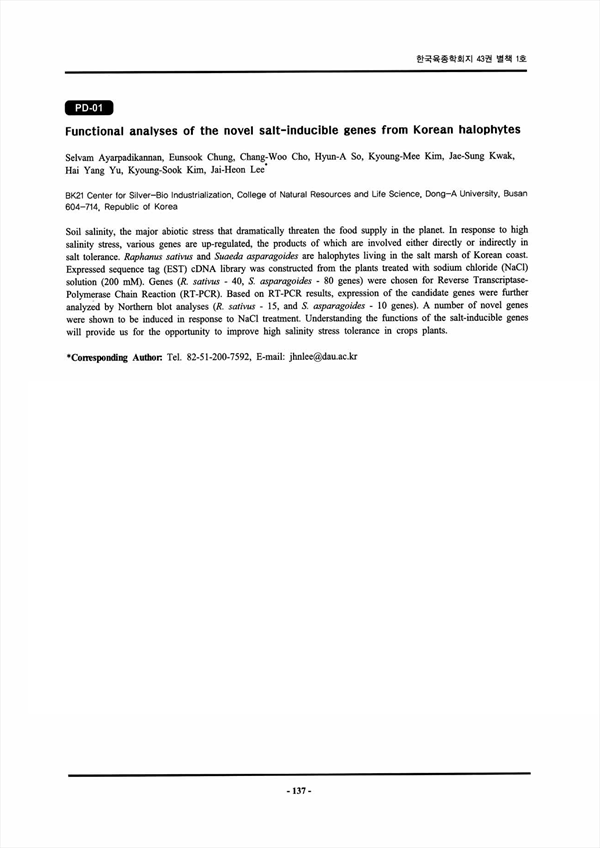 한국육종학회지 43권 별책 1호

PD-01

Functional analyses of the novel salt-inducible genes from Korean halophytes

Selvam Ayarpadikannan, Eunsook Chung, Chang-Woo Cho, Hyun-A So, Kyoung-Mee Kim, Jae-Sung Kwak, Hai Yang Yu, Kyoung-Sook Kim, Jai-Heon Lee*

BK21 Center for Silver-Bio Industrialization, College of Natural Resources and Life Science, Dong-A University, Busan 604-714, Republic of Korea

Soil salinity, the major abiotic stress that dramatically threaten the food supply in the planet. In response to high salinity stress, various genes are up-regulated, the products of which are involved either directly or indirectly in salt tolerance. Raphanus sativus and Suaeda asparagoides are halophytes living in the salt marsh of Korean coast. Expressed sequence tag (EST) cDNA library was constructed from the plants treated with sodium chloride (NaCl) solution (200 mM). Genes (R. sativus - 40, S. asparagoides - 80 genes) were chosen for Reverse Transcriptase-Polymerase Chain Reaction (RT-PCR). Based on RT-PCR results, expression of the candidate genes were further analyzed by Northern blot analyses (R. sativus - 15, and S. asparagoides - 10 genes). A number of novel genes were shown to be induced in response to NaCl treatment. Understanding the functions of the salt-inducible genes will provide us for the opportunity to improve high salinity stress tolerance in crops plants.

*Corresponding Author: Tel. 82-51-200-7592, E-mail: jhnlee@dau.ac.kr

- 137 -